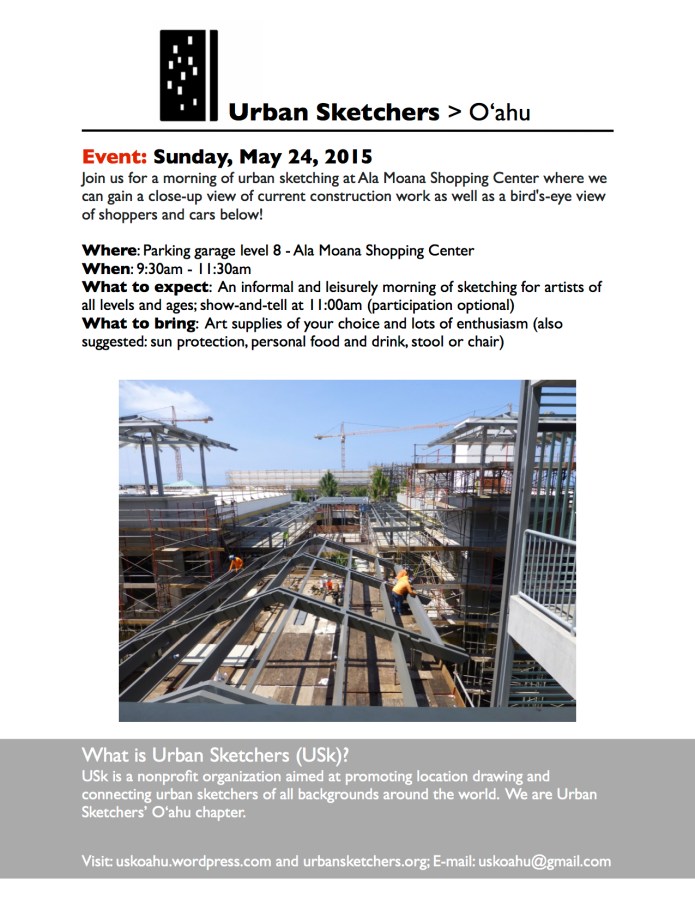 Urban Sketchers > O‘ahu

Event: Sunday, May 24, 2015
Join us for a morning of urban sketching at Ala Moana Shopping Center where we can gain a close-up view of current construction work as well as a bird's-eye view of shoppers and cars below!

Where: Parking garage level 8 - Ala Moana Shopping Center
When: 9:30am - 11:30am
What to expect: An informal and leisurely morning of sketching for artists of all levels and ages; show-and-tell at 11:00am (participation optional)
What to bring: Art supplies of your choice and lots of enthusiasm (also suggested: sun protection, personal food and drink, stool or chair)

What is Urban Sketchers (USk)?
USk is a nonprofit organization aimed at promoting location drawing and connecting urban sketchers of all backgrounds around the world. We are Urban Sketchers' O‘ahu chapter.

Visit: uskoahu.wordpress.com and urbansketchers.org; E-mail: uskoahu@gmail.com